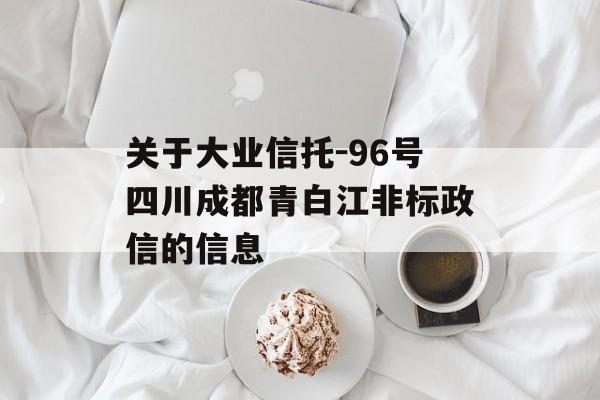 关于大业信托-96号四川成都青白江非标政信的信息